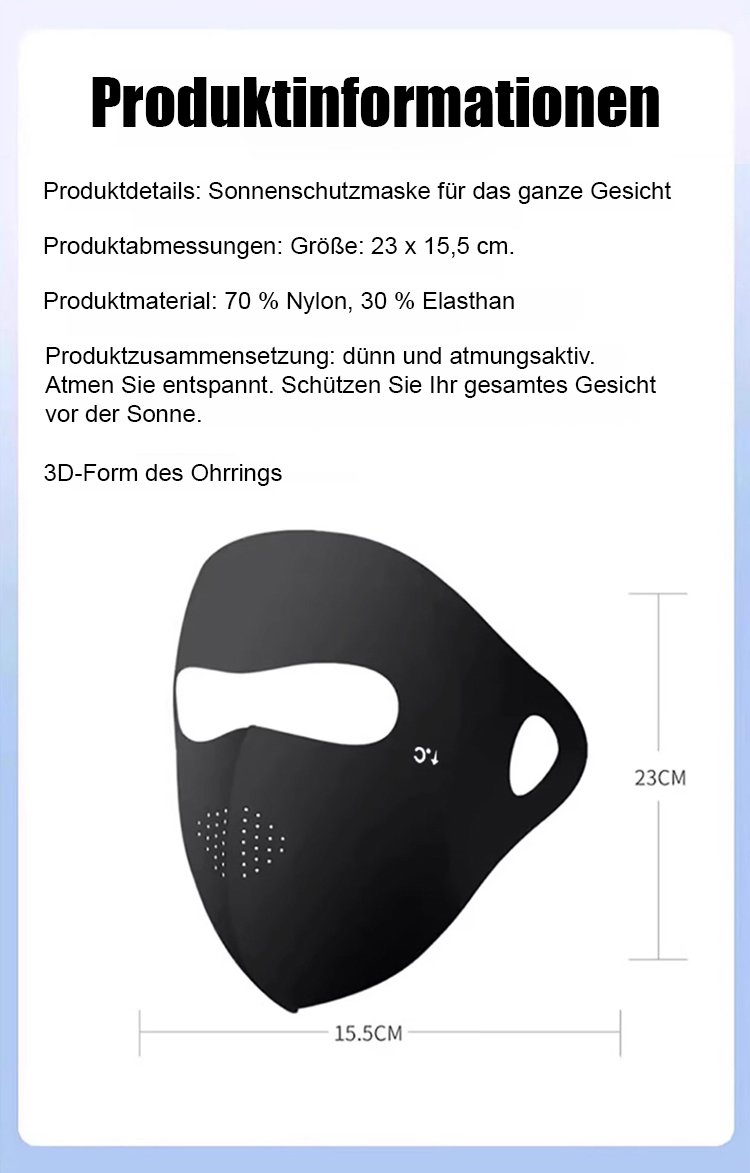 Produktinformationen

Produktdetails: Sonnenschutzmaske für das ganze Gesicht

Produktabmessungen: Größe: 23 x 15,5 cm.

Produktmaterial: 70 % Nylon, 30 % Elasthan

Produktzusammensetzung: dünn und atmungsaktiv. Atmen Sie entspannt. Schützen Sie Ihr gesamtes Gesicht vor der Sonne.

3D-Form des Ohrrings

23CM

15.5CM